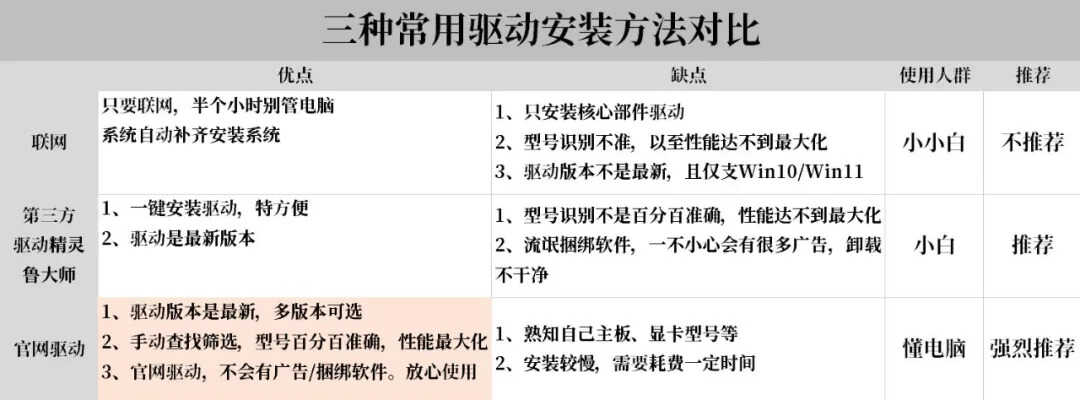 三种常用驱动安装方法对比

| | 优点 | 缺点 | 使用人群 | 推荐 |
|---|---|---|---|---|
| 联网 | 只要联网，半个小时别管电脑 系统自动补齐安装系统 | 1、只安装核心部件驱动 2、型号识别不准，以至性能达不到最大化 3、驱动版本不是最新，且仅支Win10/Win11 | 小小白 | 不推荐 |
| 第三方 驱动精灵 鲁大师 | 1、一键安装驱动，特方便 2、驱动是最新版本 | 1、型号识别不是百分百准确，性能达不到最大化 2、流氓捆绑软件，一不小心会有很多广告，卸载不干净 | 小白 | 推荐 |
| 官网驱动 | 1、驱动版本是最新，多版本可选 2、手动查找筛选，型号百分百准确，性能最大化 3、官网驱动，不会有广告/捆绑软件。放心使用 | 1、熟知自己主板、显卡型号等 2、安装较慢，需要耗费一定时间 | 懂电脑 | 强烈推荐 |